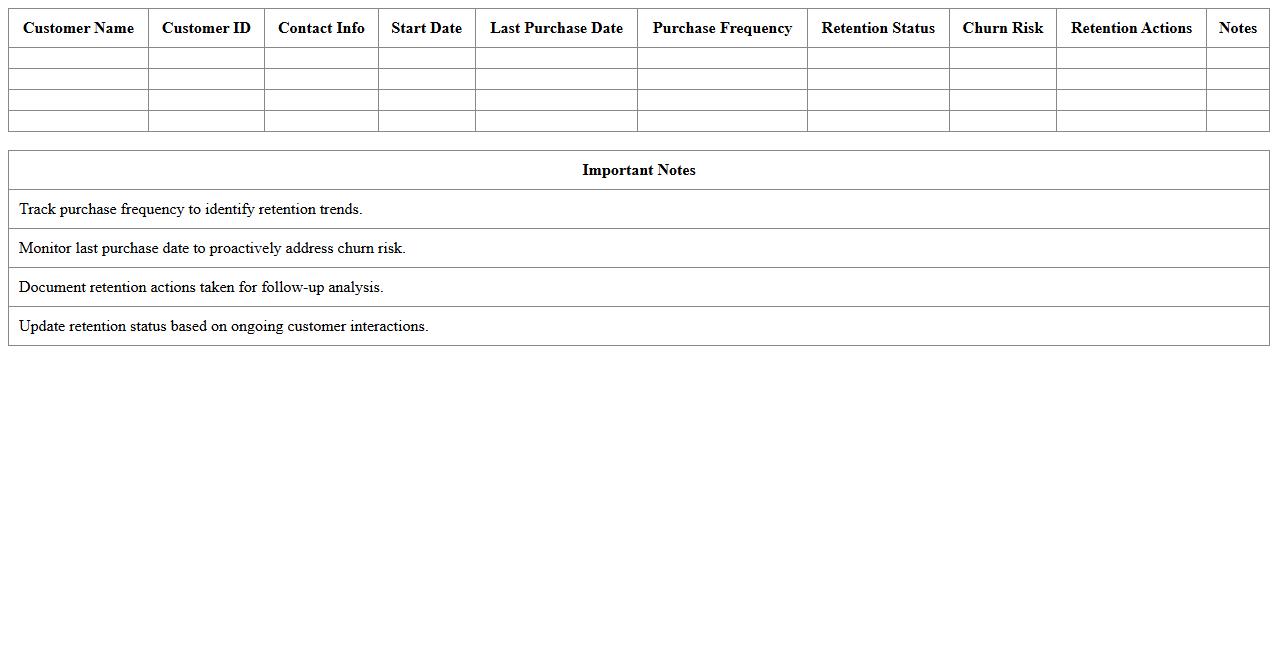 | Customer Name | Customer ID | Contact Info | Start Date | Last Purchase Date | Purchase Frequency | Retention Status | Churn Risk | Retention Actions | Notes |
|---|---|---|---|---|---|---|---|---|---|
| | | | | | | | | | |
| | | | | | | | | | |
| | | | | | | | | | |
| | | | | | | | | | |

| Important Notes |
|---|
| Track purchase frequency to identify retention trends. |
| Monitor last purchase date to proactively address churn risk. |
| Document retention actions taken for follow-up analysis. |
| Update retention status based on ongoing customer interactions. |